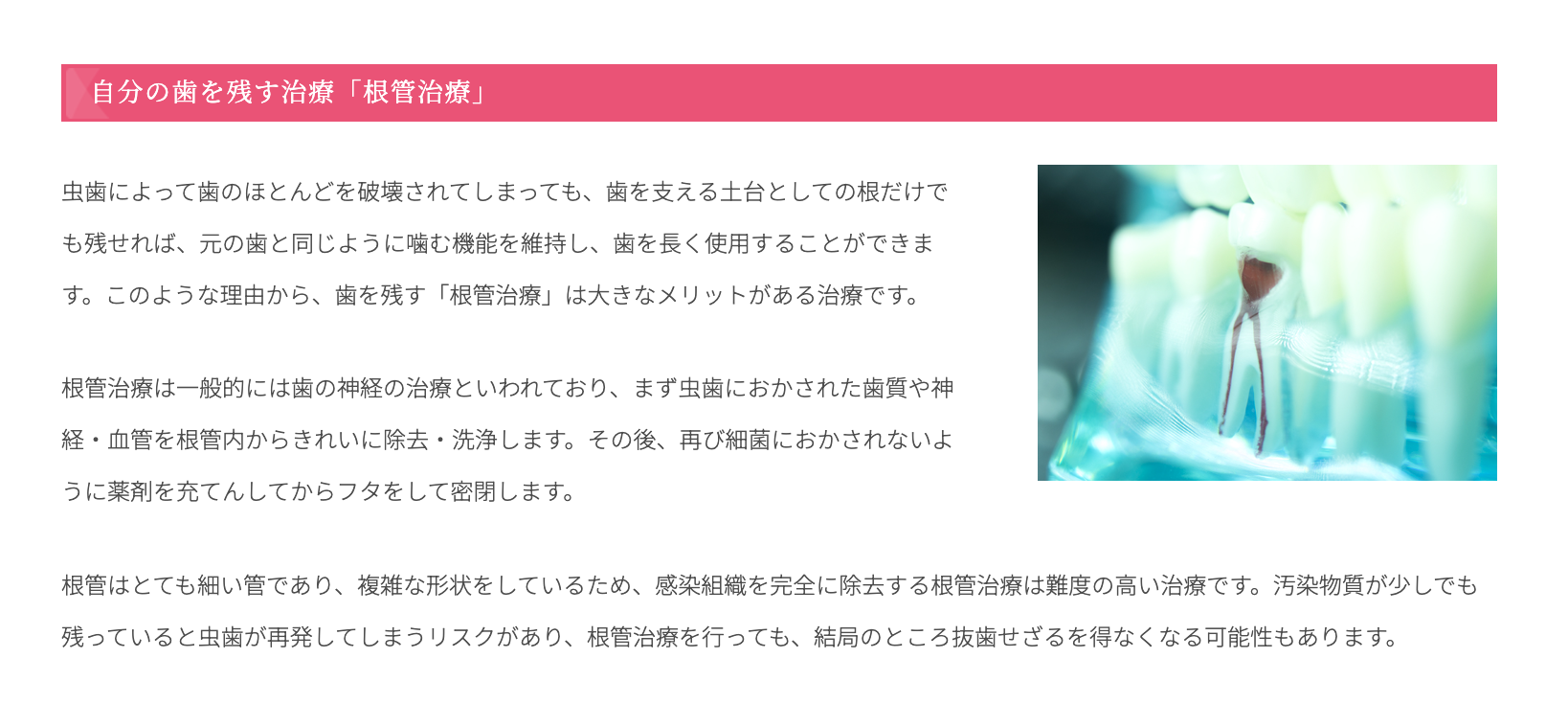 自分の歯を残す治療「根管治療」

虫歯によって歯のほとんどを破壊されてしまっても、歯を支える土台としての根だけでも残せれば、元の歯と同じように噛む機能を維持し、歯を長く使用することができます。このような理由から、歯を残す「根管治療」は大きなメリットがある治療です。

根管治療は一般的には歯の神経の治療といわれており、まず虫歯におかされた歯質や神経・血管を根管内からきれいに除去・洗浄します。その後、再び細菌におかされないように薬剤を充てんしてからフタをして密閉します。

根管はとても細い管であり、複雑な形状をしているため、感染組織を完全に除去する根管治療は難度の高い治療です。汚染物質が少しでも残っていると虫歯が再発してしまうリスクがあり、根管治療を行っても、結局のところ抜歯せざるを得なくなる可能性もあります。